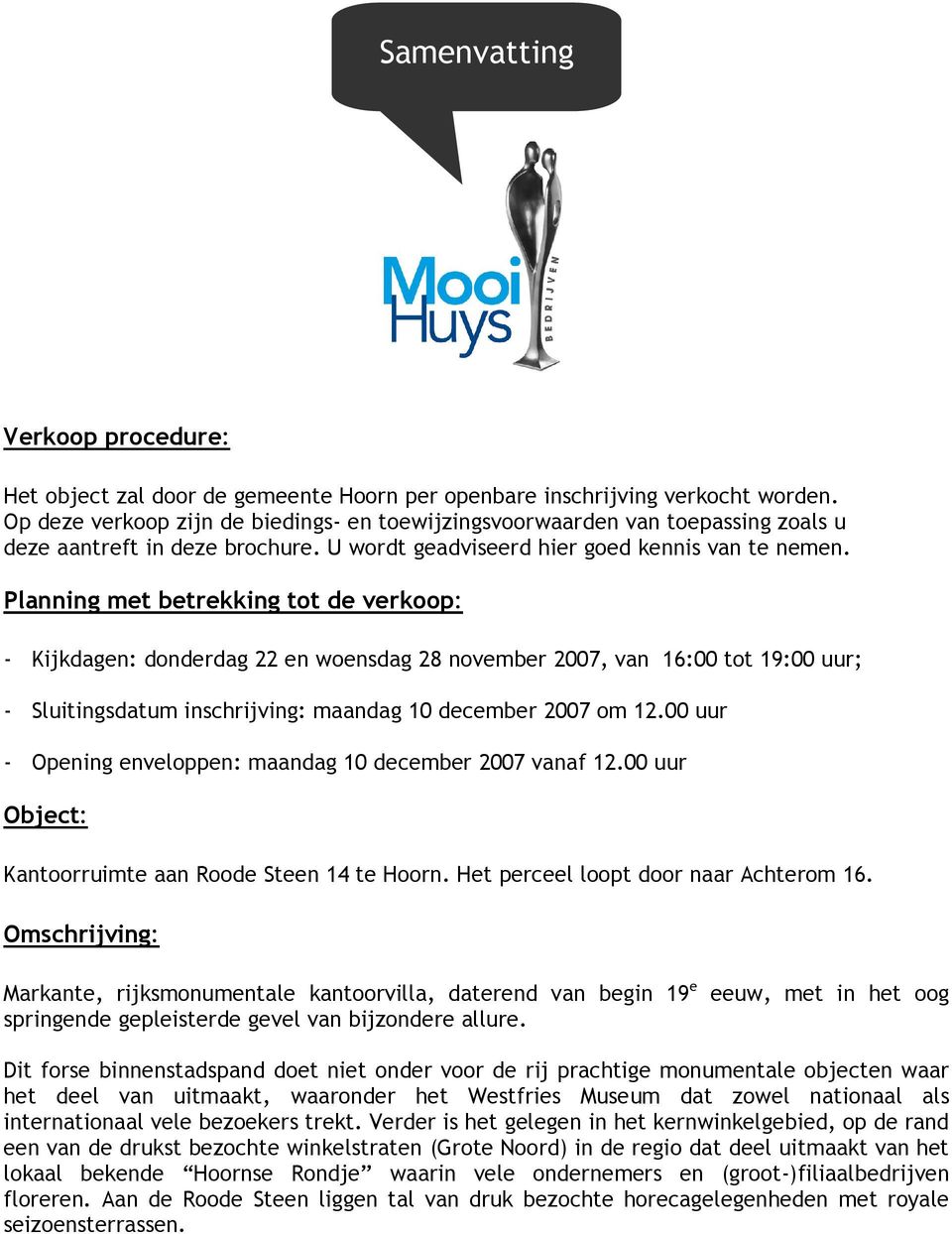 Samenvatting

Mooi Huys BEDRIJVEN

Verkoop procedure:

Het object zal door de gemeente Hoorn per openbare inschrijving verkocht worden. Op deze verkoop zijn de biedings- en toewijzingsvoorwaarden van toepassing zoals u deze aantreft in deze brochure. U wordt geadviseerd hier goed kennis van te nemen.

Planning met betrekking tot de verkoop:

- Kijkdagen: donderdag 22 en woensdag 28 november 2007, van 16:00 tot 19:00 uur;

- Sluitingsdatum inschrijving: maandag 10 december 2007 om 12.00 uur

- Opening enveloppen: maandag 10 december 2007 vanaf 12.00 uur

Object:

Kantoorruimte aan Roode Steen 14 te Hoorn. Het perceel loopt door naar Achterom 16.

Omschrijving:

Markante, rijksmonumentale kantoorvilla, daterend van begin 19$^e$ eeuw, met in het oog springende gepleisterde gevel van bijzondere allure.

Dit forse binnenstadspand doet niet onder voor de rij prachtige monumentale objecten waar het deel van uitmaakt, waaronder het Westfries Museum dat zowel nationaal als internationaal vele bezoekers trekt. Verder is het gelegen in het kernwinkelgebied, op de rand een van de drukst bezochte winkelstraten (Grote Noord) in de regio dat deel uitmaakt van het lokaal bekende “Hoornse Rondje” waarin vele ondernemers en (groot-)filiaalbedrijven floreren. Aan de Roode Steen liggen tal van druk bezochte horecagelegenheden met royale seizoensterrassen.